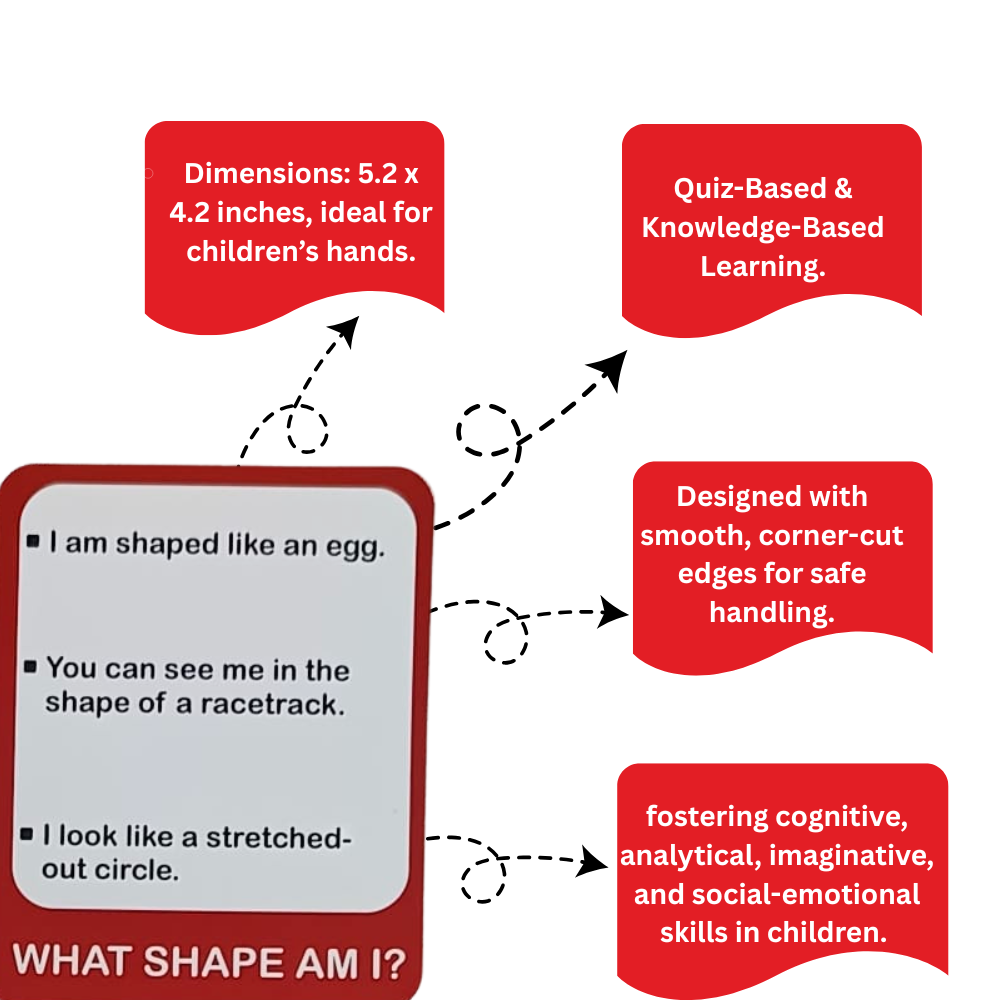 Dimensions: 5.2 x 4.2 inches, ideal for children's hands.

Quiz-Based & Knowledge-Based Learning.

Designed with smooth, corner-cut edges for safe handling.

fostering cognitive, analytical, imaginative, and social-emotional skills in children.

• I am shaped like an egg.

• You can see me in the shape of a racetrack.

• I look like a stretched-out circle.

WHAT SHAPE AM I?